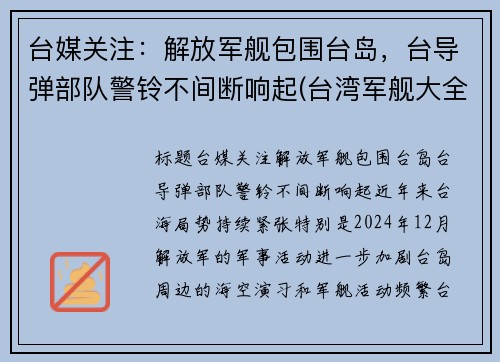 台媒关注：解放军舰包围台岛，台导弹部队警铃不间断响起(台湾军舰大全

标题台媒关注解放军舰包围台岛台导弹部队警铃不间断响起近年来台海局势持续紧张特别是2024年12月解放军的军事活动进一步加剧台岛周边的海空演习和军舰活动频繁台